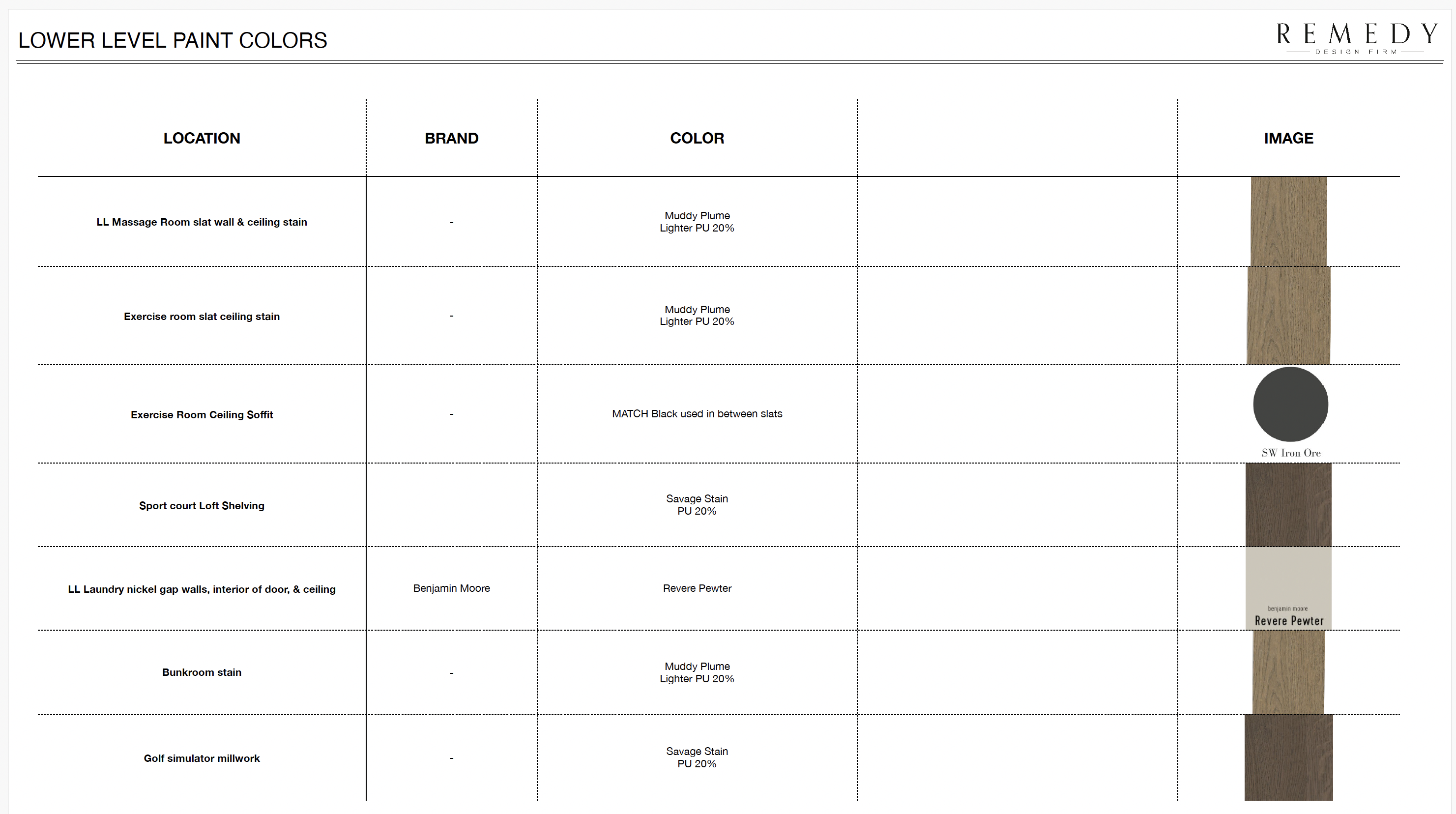 LOWER LEVEL PAINT COLORS

REMEDY
DESIGN FIRM

| LOCATION | BRAND | COLOR | | IMAGE |
|---|---|---|---|---|
| LL Massage Room slat wall & ceiling stain | - | Muddy Plume Lighter PU 20% | | |
| Exercise room slat ceiling stain | - | Muddy Plume Lighter PU 20% | | |
| Exercise Room Ceiling Soffit | - | MATCH Black used in between slats | | SW Iron Ore |
| Sport court Loft Shelving | | Savage Stain PU 20% | | |
| LL Laundry nickel gap walls, interior of door, & ceiling | Benjamin Moore | Revere Pewter | | benjamin moore Revere Pewter |
| Bunkroom stain | - | Muddy Plume Lighter PU 20% | | |
| Golf simulator millwork | - | Savage Stain PU 20% | | |